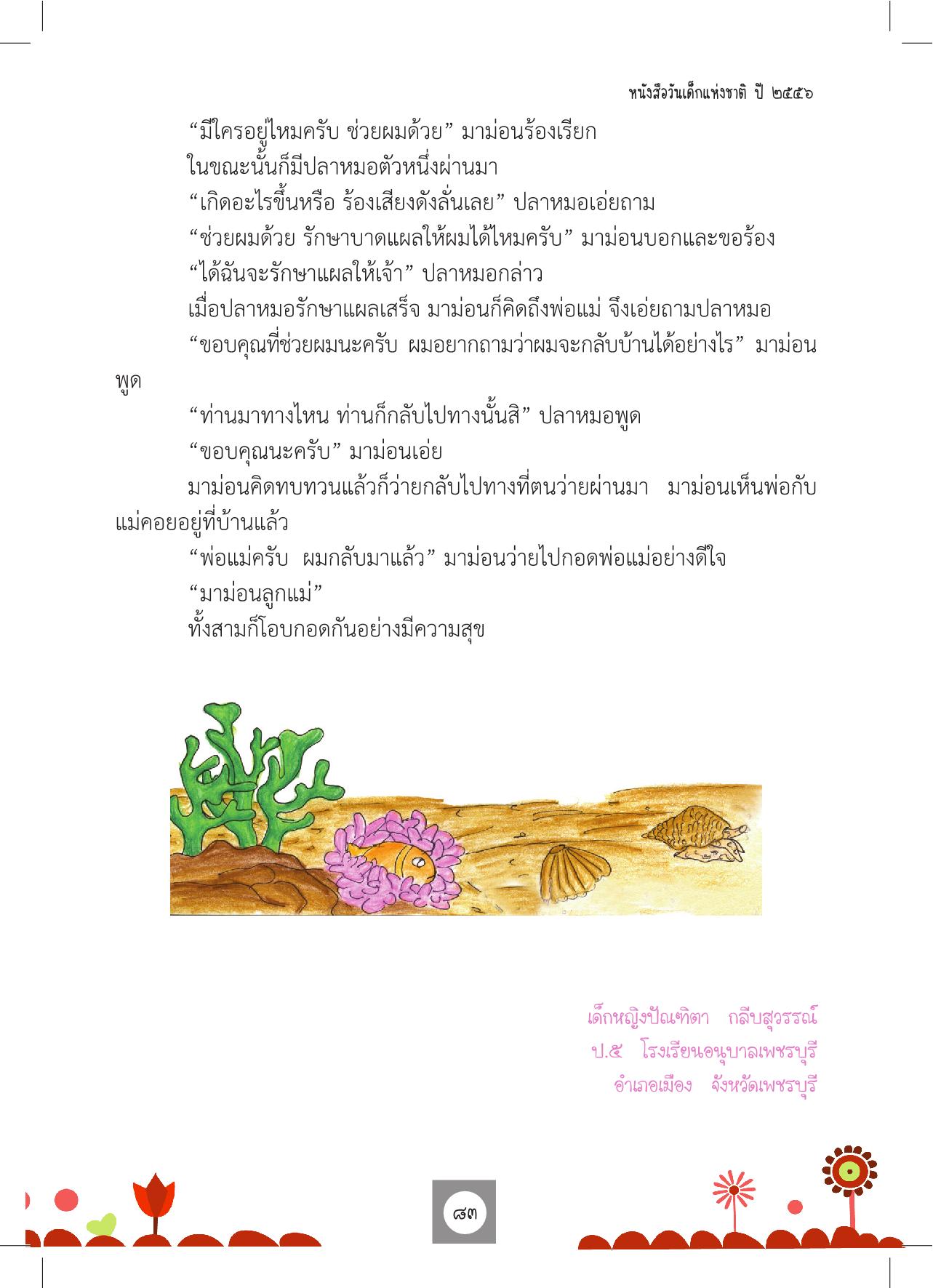 หนังสือวันเด็กแห่งชาติ ปี ๒๕๕๖

“มีใครอยู่ไหมครับ ช่วยผมด้วย” มาม่อนร้องเรียก

ในขณะนั้นก็มีปลาหมอตัวหนึ่งผ่านมา

“เกิดอะไรขึ้นหรือ ร้องเสียงดังลั่นเลย” ปลาหมอเอ่ยถาม

“ช่วยผมด้วย รักษาบาดแผลให้ผมได้ไหมครับ” มาม่อนบอกและขอร้อง

“ได้ฉันจะรักษาแผลให้เจ้า” ปลาหมอกล่าว

เมื่อปลาหมอรักษาแผลเสร็จ มาม่อนก็คิดถึงพ่อแม่ จึงเอ่ยถามปลาหมอ

“ขอบคุณที่ช่วยผมนะครับ ผมอยากถามว่าผมจะกลับบ้านได้อย่างไร” มาม่อนพูด

“ท่านมาทางไหน ท่านก็กลับไปทางนั้นสิ” ปลาหมอพูด

“ขอบคุณนะครับ” มาม่อนเอ่ย

มาม่อนคิดทบทวนแล้วก็ว่ายกลับไปทางที่ตนว่ายผ่านมา มาม่อนเห็นพ่อกับแม่คอยอยู่ที่บ้านแล้ว

“พ่อแม่ครับ ผมกลับมาแล้ว” มาม่อนว่ายไปกอดพ่อแม่อย่างดีใจ

“มาม่อนลูกแม่”

ทั้งสามก็โอบกอดกันอย่างมีความสุข

เด็กหญิงปัณฑิตา กลีบสุวรรณ์
ป.๕ โรงเรียนอนุบาลเพชรบุรี
อำเภอเมือง จังหวัดเพชรบุรี

๘๓